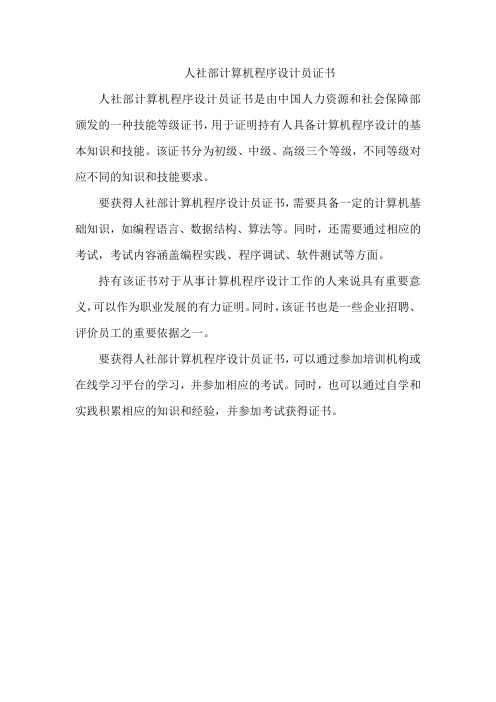 人社部计算机程序设计员证书

人社部计算机程序设计员证书是由中国人力资源和社会保障部颁发的一种技能等级证书，用于证明持有人具备计算机程序设计的基本知识和技能。该证书分为初级、中级、高级三个等级，不同等级对应不同的知识和技能要求。

要获得人社部计算机程序设计员证书，需要具备一定的计算机基础知识，如编程语言、数据结构、算法等。同时，还需要通过相应的考试，考试内容涵盖编程实践、程序调试、软件测试等方面。

持有该证书对于从事计算机程序设计工作的人来说具有重要意义，可以作为职业发展的有力证明。同时，该证书也是一些企业招聘、评价员工的重要依据之一。

要获得人社部计算机程序设计员证书，可以通过参加培训机构或在线学习平台的学习，并参加相应的考试。同时，也可以通过自学和实践积累相应的知识和经验，并参加考试获得证书。